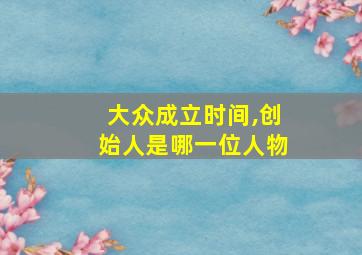 大众成立时间,创始人是哪一位人物